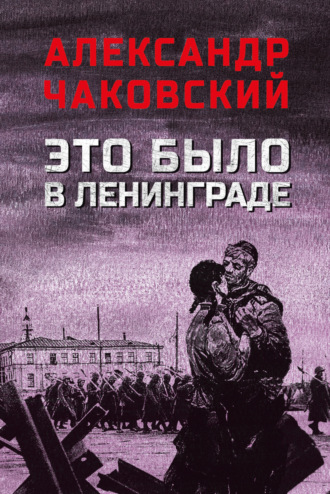 АЛЕКСАНДР ЧАКОВСКИЙ

ЭТО БЫЛО В ЛЕНИНГРАДЕ